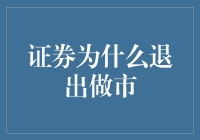 证券为什么退出做市